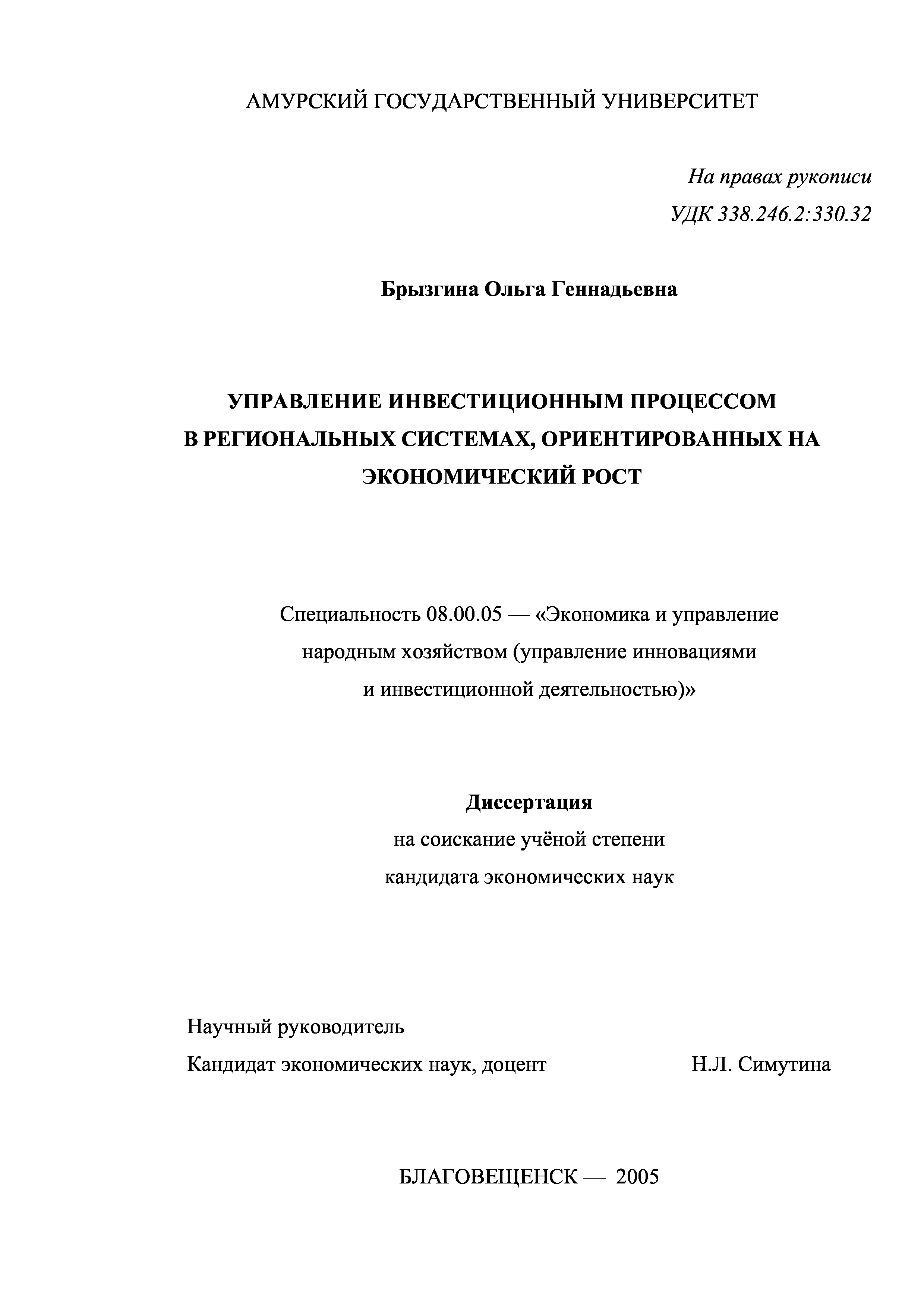 АМУРСКИЙ ГОСУДАРСТВЕННЫЙ УНИВЕРСИТЕТ

На правах рукописи
УДК 338.246.2:330.32

Брызгина Ольга Геннадьевна

УПРАВЛЕНИЕ ИНВЕСТИЦИОННЫМ ПРОЦЕССОМ В РЕГИОНАЛЬНЫХ СИСТЕМАХ, ОРИЕНТИРОВАННЫХ НА ЭКОНОМИЧЕСКИЙ РОСТ

Специальность 08.00.05 — «Экономика и управление народным хозяйством (управление инновациями и инвестиционной деятельностью)»

Диссертация
на соискание учёной степени
кандидата экономических наук

Научный руководитель
Кандидат экономических наук, доцент Н.Л. Симутина

БЛАГОВЕЩЕНСК — 2005